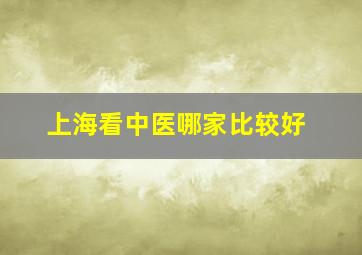 上海看中医哪家比较好